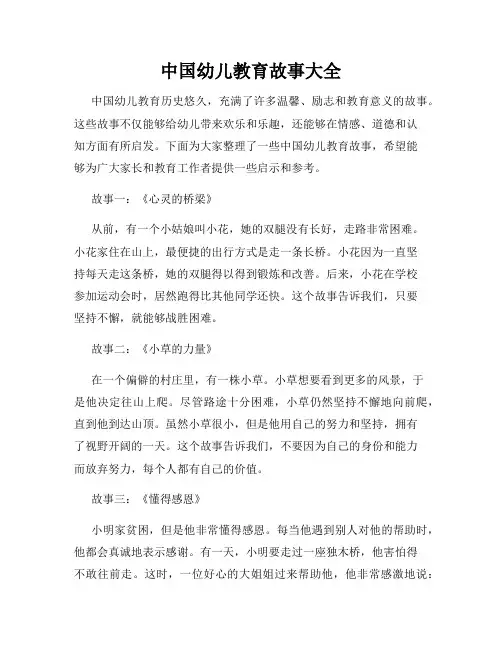 中国幼儿教育故事大全

中国幼儿教育历史悠久，充满了许多温馨、励志和教育意义的故事。这些故事不仅能够给幼儿带来欢乐和乐趣，还能够在情感、道德和认知方面有所启发。下面为大家整理了一些中国幼儿教育故事，希望能够为广大家长和教育工作者提供一些启示和参考。

故事一：《心灵的桥梁》

从前，有一个小姑娘叫小花，她的双腿没有长好，走路非常困难。小花家住在山上，最便捷的出行方式是走一条长桥。小花因为一直坚持每天走这条桥，她的双腿得以得到锻炼和改善。后来，小花在学校参加运动会时，居然跑得比其他同学还快。这个故事告诉我们，只要坚持不懈，就能够战胜困难。

故事二：《小草的力量》

在一个偏僻的村庄里，有一株小草。小草想要看到更多的风景，于是他决定往山上爬。尽管路途十分困难，小草仍然坚持不懈地向前爬，直到他到达山顶。虽然小草很小，但是他用自己的努力和坚持，拥有了视野开阔的一天。这个故事告诉我们，不要因为自己的身份和能力而放弃努力，每个人都有自己的价值。

故事三：《懂得感恩》

小明家贫困，但是他非常懂得感恩。每当他遇到别人对他的帮助时，他都会真诚地表示感谢。有一天，小明要走过一座独木桥，他害怕得不敢往前走。这时，一位好心的大姐姐过来帮助他，他非常感激地说：